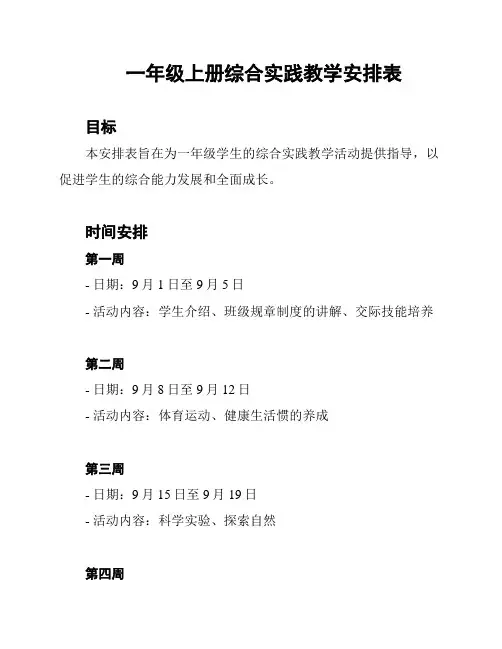 一年级上册综合实践教学安排表

目标

本安排表旨在为一年级学生的综合实践教学活动提供指导，以促进学生的综合能力发展和全面成长。

时间安排

第一周

- 日期：9 月 1 日至 9 月 5 日

- 活动内容：学生介绍、班级规章制度的讲解、交际技能培养

第二周

- 日期：9 月 8 日至 9 月 12 日

- 活动内容：体育运动、健康生活惯的养成

第三周

- 日期：9 月 15 日至 9 月 19 日

- 活动内容：科学实验、探索自然

第四周